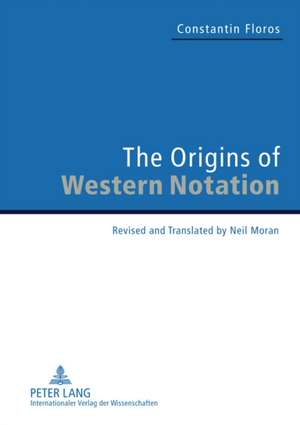 Constantin Floros

The Origins of
Western Notation

Revised and Translated by Neil Moran

PETER LANG
Internationaler Verlag der Wissenschaften